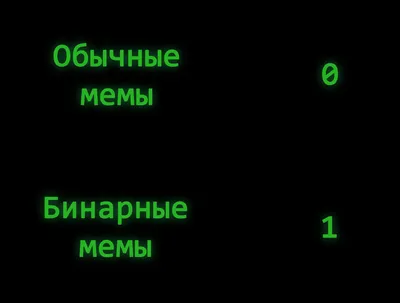 Обычные мемы

0

Бинарные мемы

1